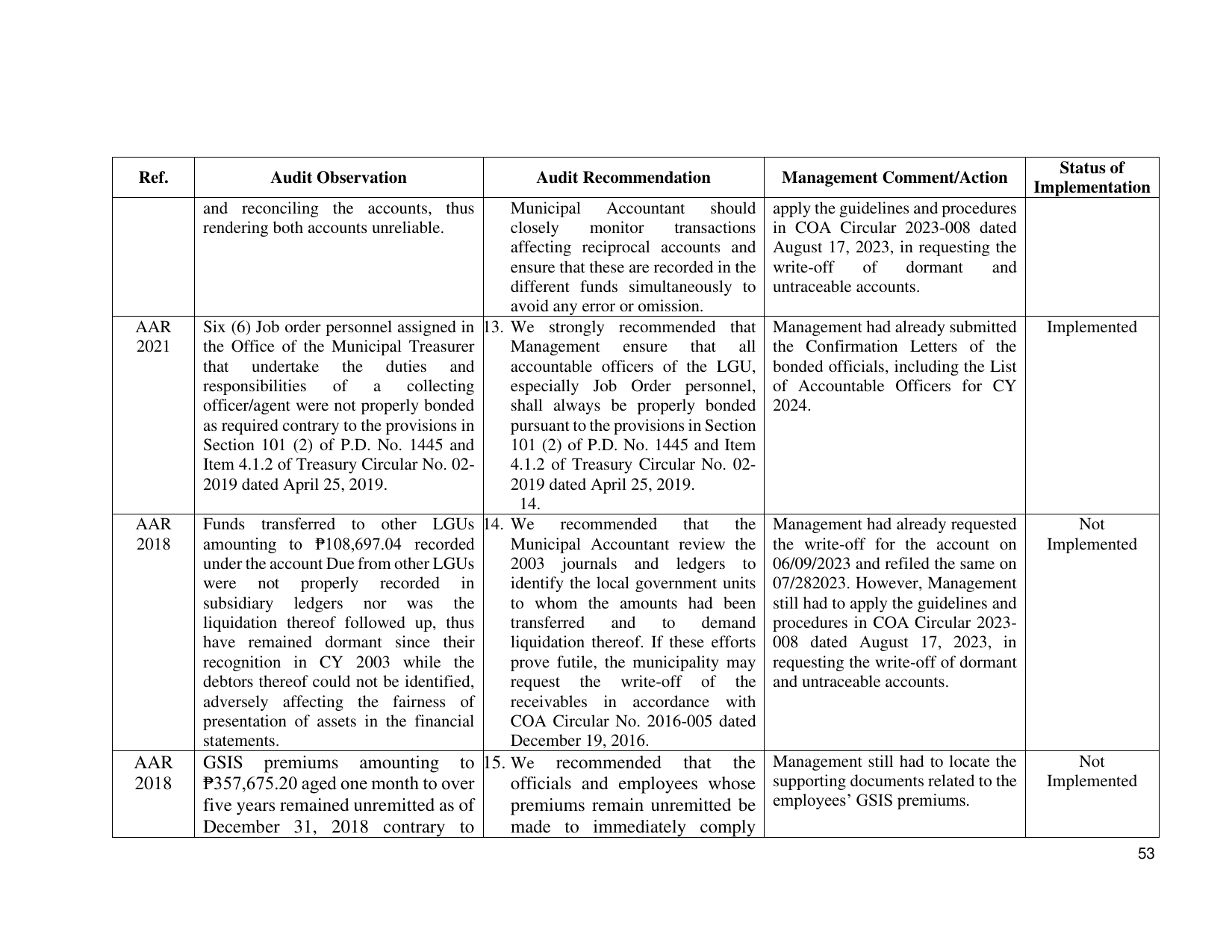 | Ref. | Audit Observation | Audit Recommendation | Management Comment/Action | Status of Implementation |
|---|---|---|---|---|
|  | and reconciling the accounts, thus rendering both accounts unreliable. | Municipal Accountant should closely monitor transactions affecting reciprocal accounts and ensure that these are recorded in the different funds simultaneously to avoid any error or omission. | apply the guidelines and procedures in COA Circular 2023-008 dated August 17, 2023, in requesting the write-off of dormant and untraceable accounts. |  |
| AAR 2021 | Six (6) Job order personnel assigned in the Office of the Municipal Treasurer that undertake the duties and responsibilities of a collecting officer/agent were not properly bonded as required contrary to the provisions in Section 101 (2) of P.D. No. 1445 and Item 4.1.2 of Treasury Circular No. 02-2019 dated April 25, 2019. | 13. We strongly recommended that Management ensure that all accountable officers of the LGU, especially Job Order personnel, shall always be properly bonded pursuant to the provisions in Section 101 (2) of P.D. No. 1445 and Item 4.1.2 of Treasury Circular No. 02-2019 dated April 25, 2019. 14. | Management had already submitted the Confirmation Letters of the bonded officials, including the List of Accountable Officers for CY 2024. | Implemented |
| AAR 2018 | Funds transferred to other LGUs amounting to ₱108,697.04 recorded under the account Due from other LGUs were not properly recorded in subsidiary ledgers nor was the liquidation thereof followed up, thus have remained dormant since their recognition in CY 2003 while the debtors thereof could not be identified, adversely affecting the fairness of presentation of assets in the financial statements. | 14. We recommended that the Municipal Accountant review the 2003 journals and ledgers to identify the local government units to whom the amounts had been transferred and to demand liquidation thereof. If these efforts prove futile, the municipality may request the write-off of the receivables in accordance with COA Circular No. 2016-005 dated December 19, 2016. | Management had already requested the write-off for the account on 06/09/2023 and refiled the same on 07/282023. However, Management still had to apply the guidelines and procedures in COA Circular 2023-008 dated August 17, 2023, in requesting the write-off of dormant and untraceable accounts. | Not Implemented |
| AAR 2018 | GSIS premiums amounting to ₱357,675.20 aged one month to over five years remained unremitted as of December 31, 2018 contrary to | 15. We recommended that the officials and employees whose premiums remain unremitted be made to immediately comply | Management still had to locate the supporting documents related to the employees' GSIS premiums. | Not Implemented |

53